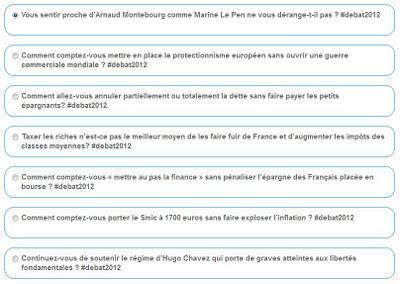 Vous sentir proche d'Arnaud Montebourg comme Marine Le Pen ne vous dérange-t-il pas ? #debat2012

Comment comptez-vous mettre en place le protectionnisme européen sans ouvrir une guerre commerciale mondiale ? #debat2012

Comment allez-vous annuler partiellement ou totalement la dette sans faire payer les petits épargnants? #debat2012

Taxer les riches n'est-ce pas le meilleur moyen de les faire fuir de France et d'augmenter les impôts des classes moyennes? #debat2012

Comment comptez-vous « mettre au pas la finance » sans pénaliser l'épargne des Français placée en bourse ? #debat2012

Comment comptez-vous porter le Smic à 1700 euros sans faire exploser l'inflation ? #debat2012

Continuez-vous de soutenir le régime d'Hugo Chavez qui porte de graves atteintes aux libertés fondamentales ? #debat2012